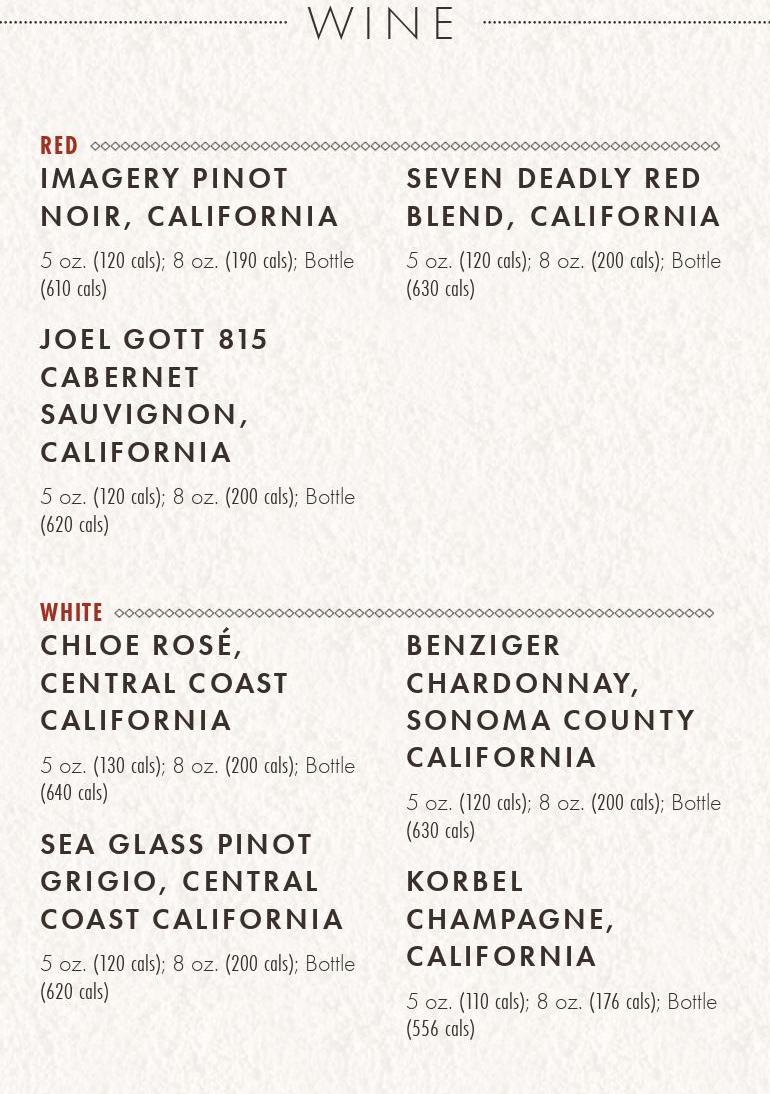 WINE

RED

IMAGERY PINOT NOIR, CALIFORNIA

5 oz. (120 cals); 8 oz. (190 cals); Bottle (610 cals)

JOEL GOTT 815 CABERNET SAUVIGNON, CALIFORNIA

5 oz. (120 cals); 8 oz. (200 cals); Bottle (620 cals)

SEVEN DEADLY RED BLEND, CALIFORNIA

5 oz. (120 cals); 8 oz. (200 cals); Bottle (630 cals)

WHITE

CHLOE ROSÉ, CENTRAL COAST CALIFORNIA

5 oz. (130 cals); 8 oz. (200 cals); Bottle (640 cals)

SEA GLASS PINOT GRIGIO, CENTRAL COAST CALIFORNIA

5 oz. (120 cals); 8 oz. (200 cals); Bottle (620 cals)

BENZIGER CHARDONNAY, SONOMA COUNTY CALIFORNIA

5 oz. (120 cals); 8 oz. (200 cals); Bottle (630 cals)

KORBEL CHAMPAGNE, CALIFORNIA

5 oz. (110 cals); 8 oz. (176 cals); Bottle (556 cals)